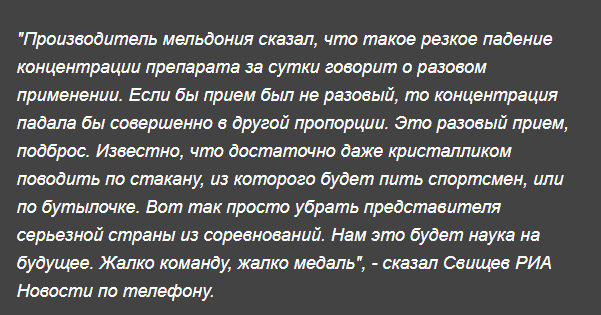 "Производитель мельдония сказал, что такое резкое падение концентрации препарата за сутки говорит о разовом применении. Если бы прием был не разовый, то концентрация падала бы совершенно в другой пропорции. Это разовый прием, подброс. Известно, что достаточно даже кристалликом поводить по стакану, из которого будет пить спортсмен, или по бутылочке. Вот так просто убрать представителя серьезной страны из соревнований. Нам это будет наука на будущее. Жалко команду, жалко медаль", - сказал Свищев РИА Новости по телефону.